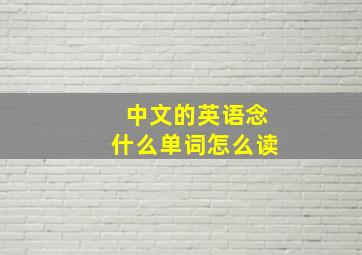 中文的英语念
什么单词怎么读